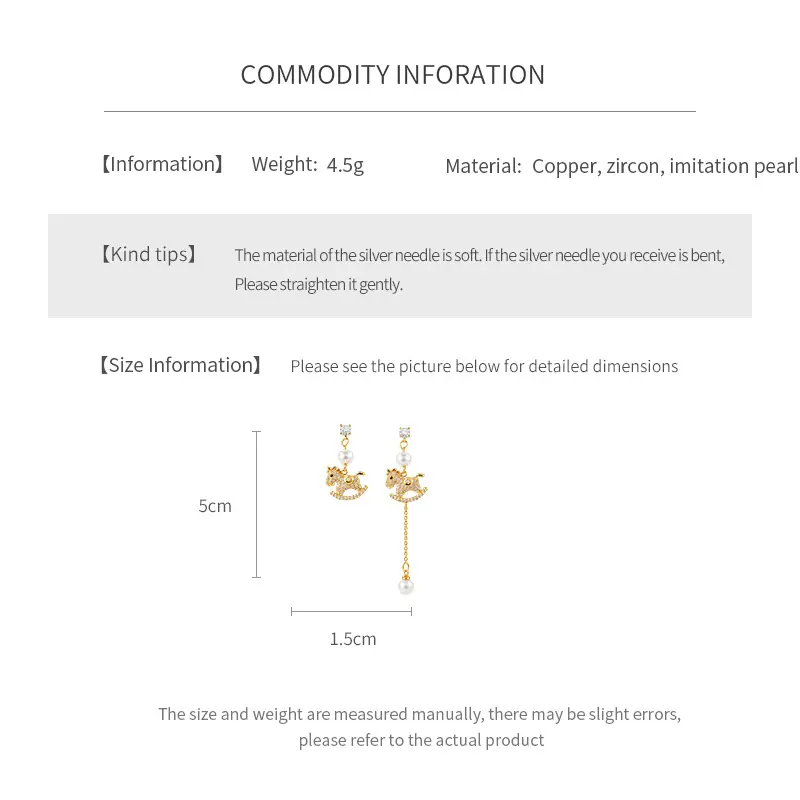 COMMODITY INFORATION

【Information】 Weight: 4.5g Material: Copper, zircon, imitation pearl

【Kind tips】 The material of the silver needle is soft. If the silver needle you receive is bent, Please straighten it gently.

【Size Information】 Please see the picture below for detailed dimensions

5cm

1.5cm

The size and weight are measured manually, there may be slight errors, please refer to the actual product